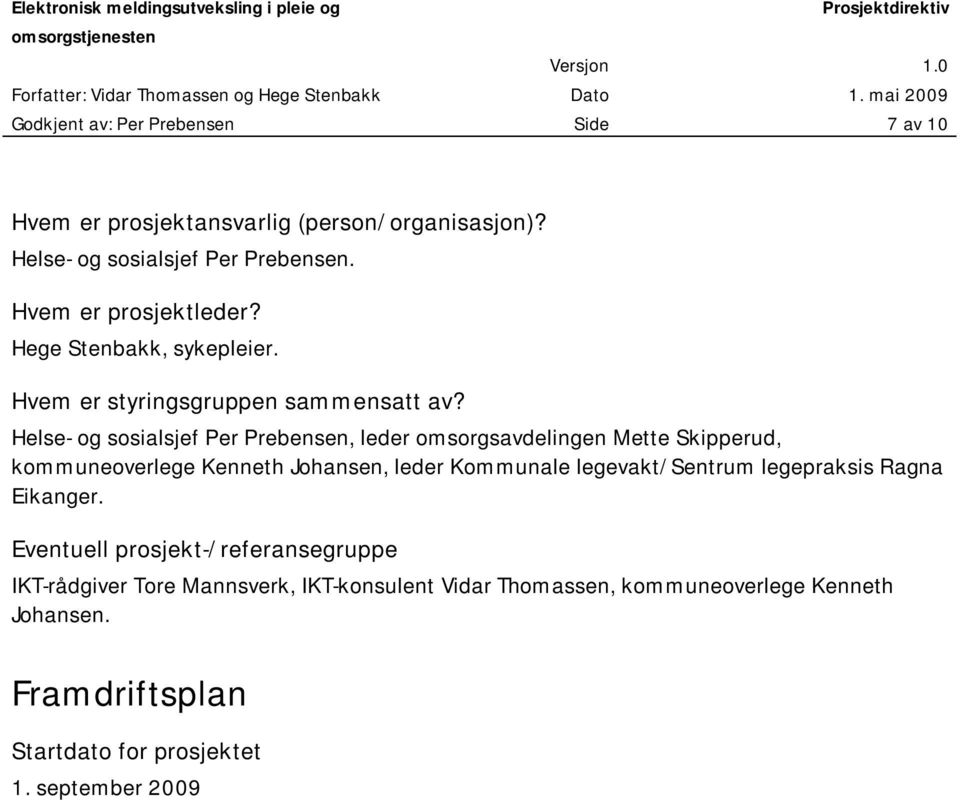 Elektronisk meldingsutveksling i pleie og omsorgstjenesten

Prosjektdirektiv

Versjon 1.0

Forfatter: Vidar Thomassen og Hege Stenbakk

Dato 1. mai 2009

Godkjent av: Per Prebensen

Side 7 av 10

Hvem er prosjektansvarlig (person/organisasjon)?

Helse- og sosialsjef Per Prebensen.

Hvem er prosjektleder?

Hege Stenbakk, sykepleier.

Hvem er styringsgruppen sammensatt av?

Helse- og sosialsjef Per Prebensen, leder omsorgsavdelingen Mette Skipperud, kommuneoverlege Kenneth Johansen, leder Kommunale legevakt/Sentrum legepraksis Ragna Eikanger.

Eventuell prosjekt-/referansegruppe

IKT-rådgiver Tore Mannsverk, IKT-konsulent Vidar Thomassen, kommuneoverlege Kenneth Johansen.

Framdriftsplan

Startdato for prosjektet

1. september 2009